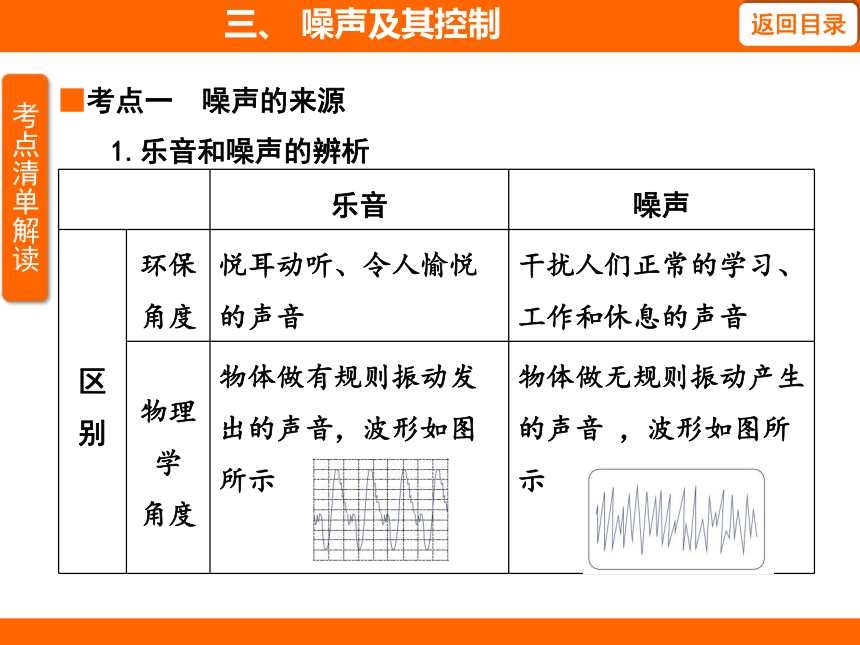 三、 噪声及其控制

返回目录

考点清单解读

■考点一 噪声的来源

1. 乐音和噪声的辨析

| | | 乐音 | 噪声 |
|---|---|---|---|
| 区别 | 环保角度 | 悦耳动听、令人愉悦的声音 | 干扰人们正常的学习、工作和休息的声音 |
| 区别 | 物理学角度 | 物体做有规则振动发出的声音，波形如图所示 | 物体做无规则振动产生的声音 ，波形如图所示 |